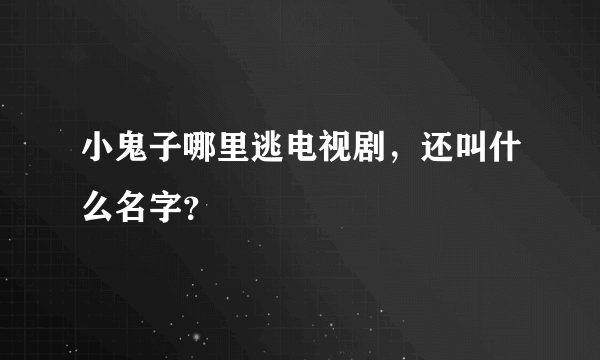 小鬼子哪里逃电视剧，还叫什么名字?